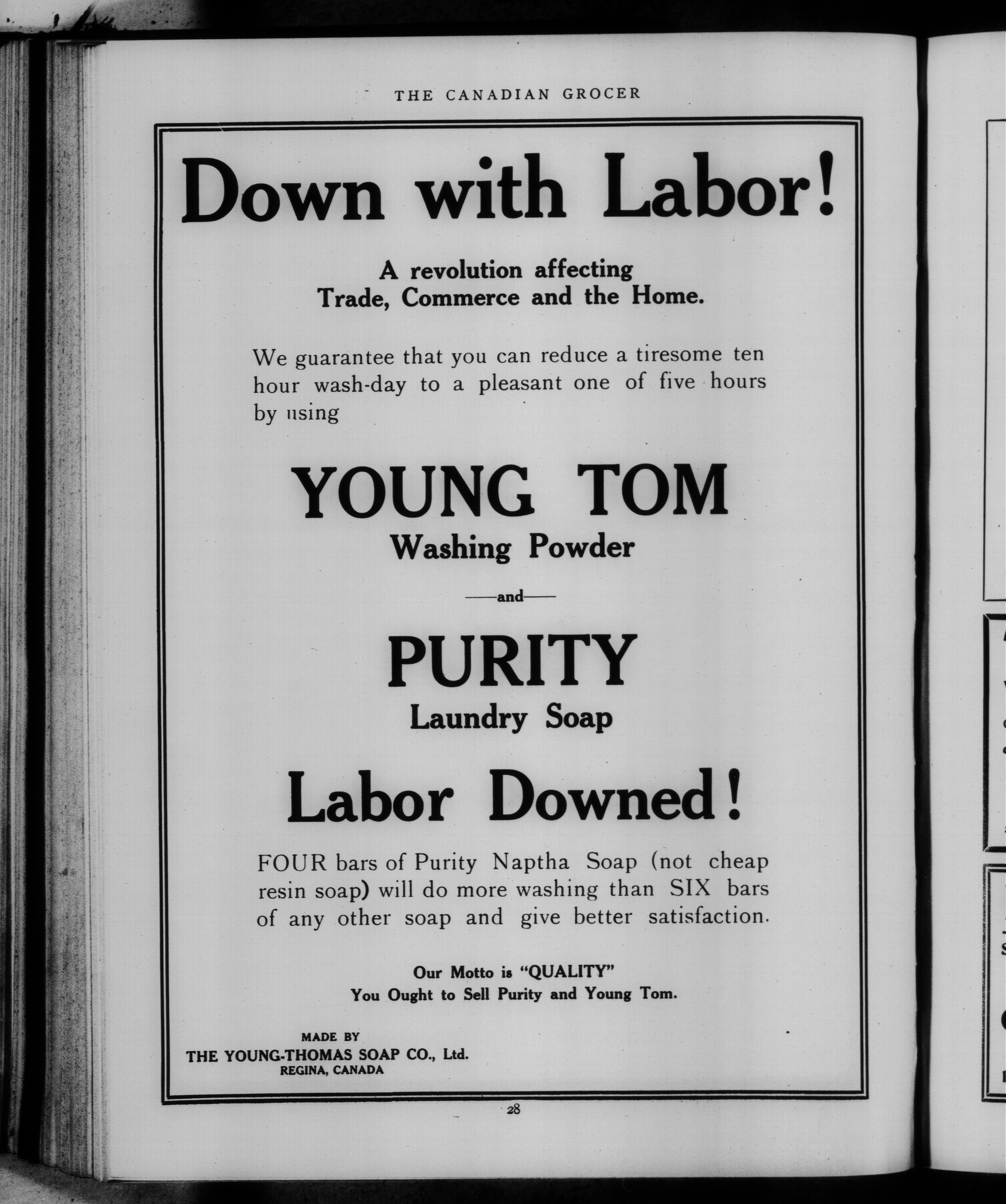 THE CANADIAN GROCER

Down with Labor!

A revolution affecting
Trade, Commerce and the Home.

We guarantee that you can reduce a tiresome ten hour wash-day to a pleasant one of five hours by using

YOUNG TOM
Washing Powder

—and—

PURITY
Laundry Soap

Labor Downed!

FOUR bars of Purity Naptha Soap (not cheap resin soap) will do more washing than SIX bars of any other soap and give better satisfaction.

Our Motto is "QUALITY"
You Ought to Sell Purity and Young Tom.

MADE BY
THE YOUNG-THOMAS SOAP CO., Ltd.
REGINA, CANADA

28